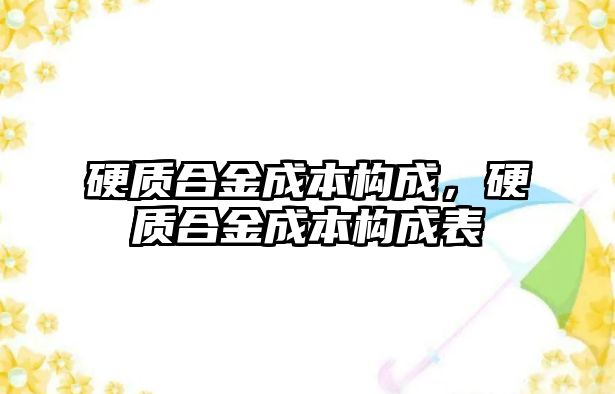 硬质合金成本构成，硬质合金成本构成表